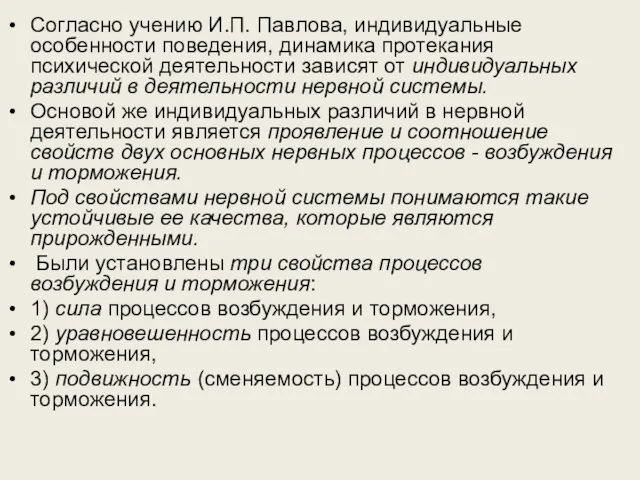 • Согласно учению И.П. Павлова, индивидуальные особенности поведения, динамика протекания психической деятельности зависят от индивидуальных различий в деятельности нервной системы.
• Основой же индивидуальных различий в нервной деятельности является проявление и соотношение свойств двух основных нервных процессов - возбуждения и торможения.
• Под свойствами нервной системы понимаются такие устойчивые ее качества, которые являются прирожденными.
• Были установлены три свойства процессов возбуждения и торможения:
• 1) сила процессов возбуждения и торможения,
• 2) уравновешенность процессов возбуждения и торможения,
• 3) подвижность (сменяемость) процессов возбуждения и торможения.